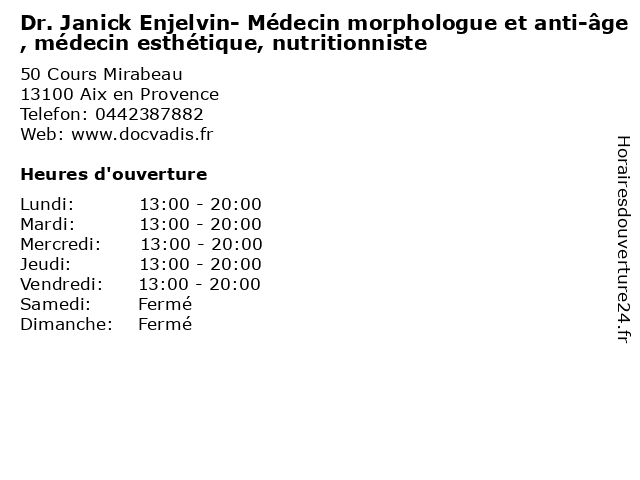 Dr. Janick Enjelvin- Médecin morphologue et anti-âge , médecin esthétique, nutritionniste

50 Cours Mirabeau
13100 Aix en Provence
Telefon: 0442387882
Web: www.docvadis.fr

Heures d'ouverture

Lundi: 13:00 - 20:00
Mardi: 13:00 - 20:00
Mercredi: 13:00 - 20:00
Jeudi: 13:00 - 20:00
Vendredi: 13:00 - 20:00
Samedi: Fermé
Dimanche: Fermé

Horairesdouverture24.fr